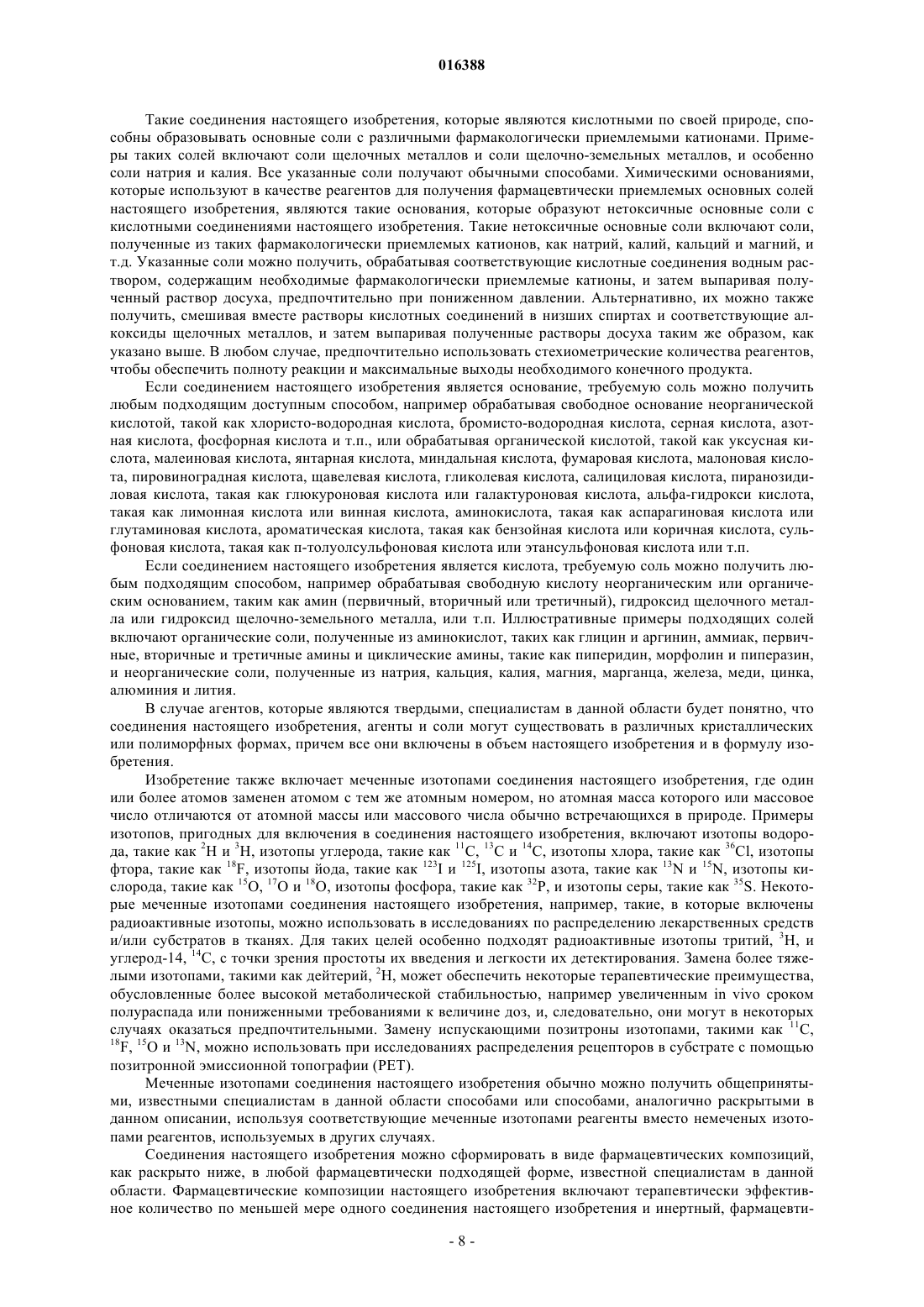 016388

Такие соединения настоящего изобретения, которые являются кислотными по своей природе, способны образовывать основные соли с различными фармакологически приемлемыми катионами. Примеры таких солей включают соли щелочных металлов и соли щелочно-земельных металлов, и особенно соли натрия и калия. Все указанные соли получают обычными способами. Химическими основаниями, которые используют в качестве реагентов для получения фармацевтически приемлемых основных солей настоящего изобретения, являются такие основания, которые образуют нетоксичные основные соли с кислотными соединениями настоящего изобретения. Такие нетоксичные основные соли включают соли, полученные из таких фармакологически приемлемых катионов, как натрий, калий, кальций и магний, и т.д. Указанные соли можно получить, обрабатывая соответствующие кислотные соединения водным раствором, содержащим необходимые фармакологически приемлемые катионы, и затем выпаривая полученный раствор досуха, предпочтительно при пониженном давлении. Альтернативно, их можно также получить, смешивая вместе растворы кислотных соединений в низших спиртах и соответствующие алкоксиды щелочных металлов, и затем выпаривая полученные растворы досуха таким же образом, как указано выше. В любом случае, предпочтительно использовать стехиометрические количества реагентов, чтобы обеспечить полноту реакции и максимальные выходы необходимого конечного продукта.

Если соединением настоящего изобретения является основание, требуемую соль можно получить любым подходящим доступным способом, например обрабатывая свободное основание неорганической кислотой, такой как хлористо-водородная кислота, бромисто-водородная кислота, серная кислота, азотная кислота, фосфорная кислота и т.п., или обрабатывая органической кислотой, такой как уксусная кислота, малеиновая кислота, янтарная кислота, миндальная кислота, фумаровая кислота, малоновая кислота, пировиноградная кислота, щавелевая кислота, гликолевая кислота, салициловая кислота, пиранозидиловая кислота, такая как глюкуроновая кислота или галактуроновая кислота, альфа-гидрокси кислота, такая как лимонная кислота или винная кислота, аминокислота, такая как аспарагиновая кислота или глутаминовая кислота, ароматическая кислота, такая как бензойная кислота или коричная кислота, сульфоновая кислота, такая как п-толуолсульфоновая кислота или этансульфоновая кислота или т.п.

Если соединением настоящего изобретения является кислота, требуемую соль можно получить любым подходящим способом, например обрабатывая свободную кислоту неорганическим или органическим основанием, таким как амин (первичный, вторичный или третичный), гидроксид щелочного металла или гидроксид щелочно-земельного металла, или т.п. Иллюстративные примеры подходящих солей включают органические соли, полученные из аминокислот, таких как глицин и аргинин, аммиак, первичные, вторичные и третичные амины и циклические амины, такие как пиперидин, морфолин и пиперазин, и неорганические соли, полученные из натрия, кальция, калия, магния, марганца, железа, меди, цинка, алюминия и лития.

В случае агентов, которые являются твердыми, специалистам в данной области будет понятно, что соединения настоящего изобретения, агенты и соли могут существовать в различных кристаллических или полиморфных формах, причем все они включены в объем настоящего изобретения и в формулу изобретения.

Изобретение также включает меченные изотопами соединения настоящего изобретения, где один или более атомов заменен атомом с тем же атомным номером, но атомная масса которого или массовое число отличаются от атомной массы или массового числа обычно встречающихся в природе. Примеры изотопов, пригодных для включения в соединения настоящего изобретения, включают изотопы водорода, такие как $^{2}H$ и $^{3}H$, изотопы углерода, такие как $^{11}C$, $^{13}C$ и $^{14}C$, изотопы хлора, такие как $^{36}Cl$, изотопы фтора, такие как $^{18}F$, изотопы йода, такие как $^{123}I$ и $^{125}I$, изотопы азота, такие как $^{13}N$ и $^{15}N$, изотопы кислорода, такие как $^{15}O$, $^{17}O$ и $^{18}O$, изотопы фосфора, такие как $^{32}P$, и изотопы серы, такие как $^{35}S$. Некоторые меченные изотопами соединения настоящего изобретения, например, такие, в которые включены радиоактивные изотопы, можно использовать в исследованиях по распределению лекарственных средств и/или субстратов в тканях. Для таких целей особенно подходят радиоактивные изотопы тритий, $^{3}H$, и углерод-14, $^{14}C$, с точки зрения простоты их введения и легкости их детектирования. Замена более тяжелыми изотопами, такими как дейтерий, $^{2}H$, может обеспечить некоторые терапевтические преимущества, обусловленные более высокой метаболической стабильностью, например увеличенным in vivo сроком полураспада или пониженными требованиями к величине доз, и, следовательно, они могут в некоторых случаях оказаться предпочтительными. Замену испускающими позитроны изотопами, такими как $^{11}C$, $^{18}F$, $^{15}O$ и $^{13}N$, можно использовать при исследованиях распределения рецепторов в субстрате с помощью позитронной эмиссионной топографии (PET).

Меченные изотопами соединения настоящего изобретения обычно можно получить общепринятыми, известными специалистам в данной области способами или способами, аналогично раскрытыми в данном описании, используя соответствующие меченные изотопами реагенты вместо немеченых изотопами реагентов, используемых в других случаях.

Соединения настоящего изобретения можно сформировать в виде фармацевтических композиций, как раскрыто ниже, в любой фармацевтически подходящей форме, известной специалистам в данной области. Фармацевтические композиции настоящего изобретения включают терапевтически эффективное количество по меньшей мере одного соединения настоящего изобретения и инертный, фармацевти-

- 8 -